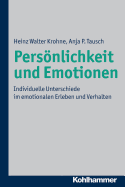 Heinz Walter Krohne, Anja P. Tausch

Persönlichkeit und Emotionen

Individuelle Unterschiede im emotionalen Erleben und Verhalten

Kohlhammer